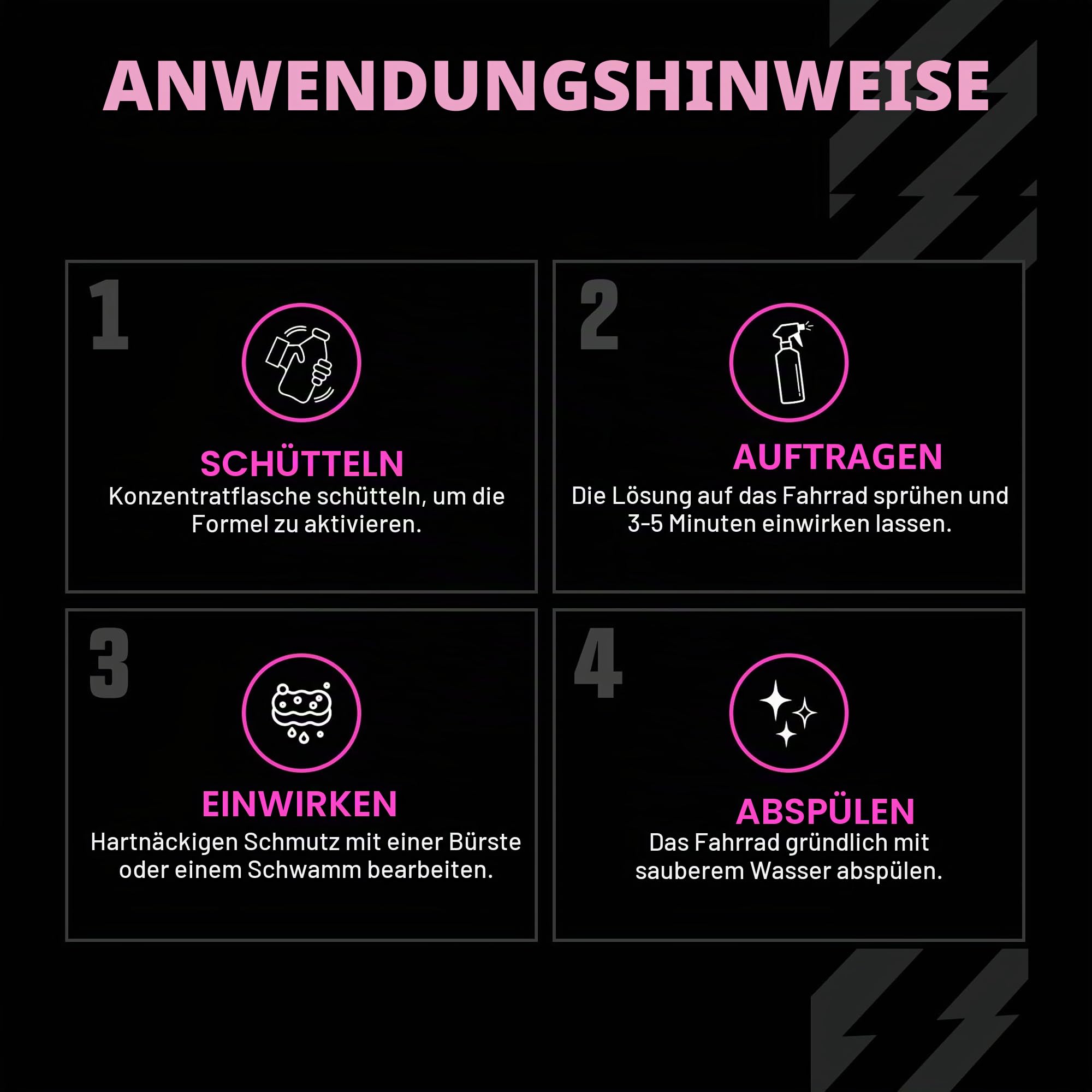 ANWENDUNGSHINWEISE

1

SCHÜTTELN
Konzentratflasche schütteln, um die Formel zu aktivieren.

2

AUFTRAGEN
Die Lösung auf das Fahrrad sprühen und 3-5 Minuten einwirken lassen.

3

EINWIRKEN
Hartnäckigen Schmutz mit einer Bürste oder einem Schwamm bearbeiten.

4

ABSPÜLEN
Das Fahrrad gründlich mit sauberem Wasser abspülen.